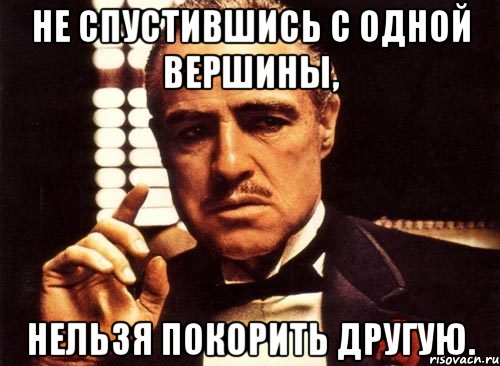 НЕ СПУСТИВШИСЬ С ОДНОЙ ВЕРШИНЫ,

НЕЛЬЗЯ ПОКОРИТЬ ДРУГУЮ.

risovach.ru